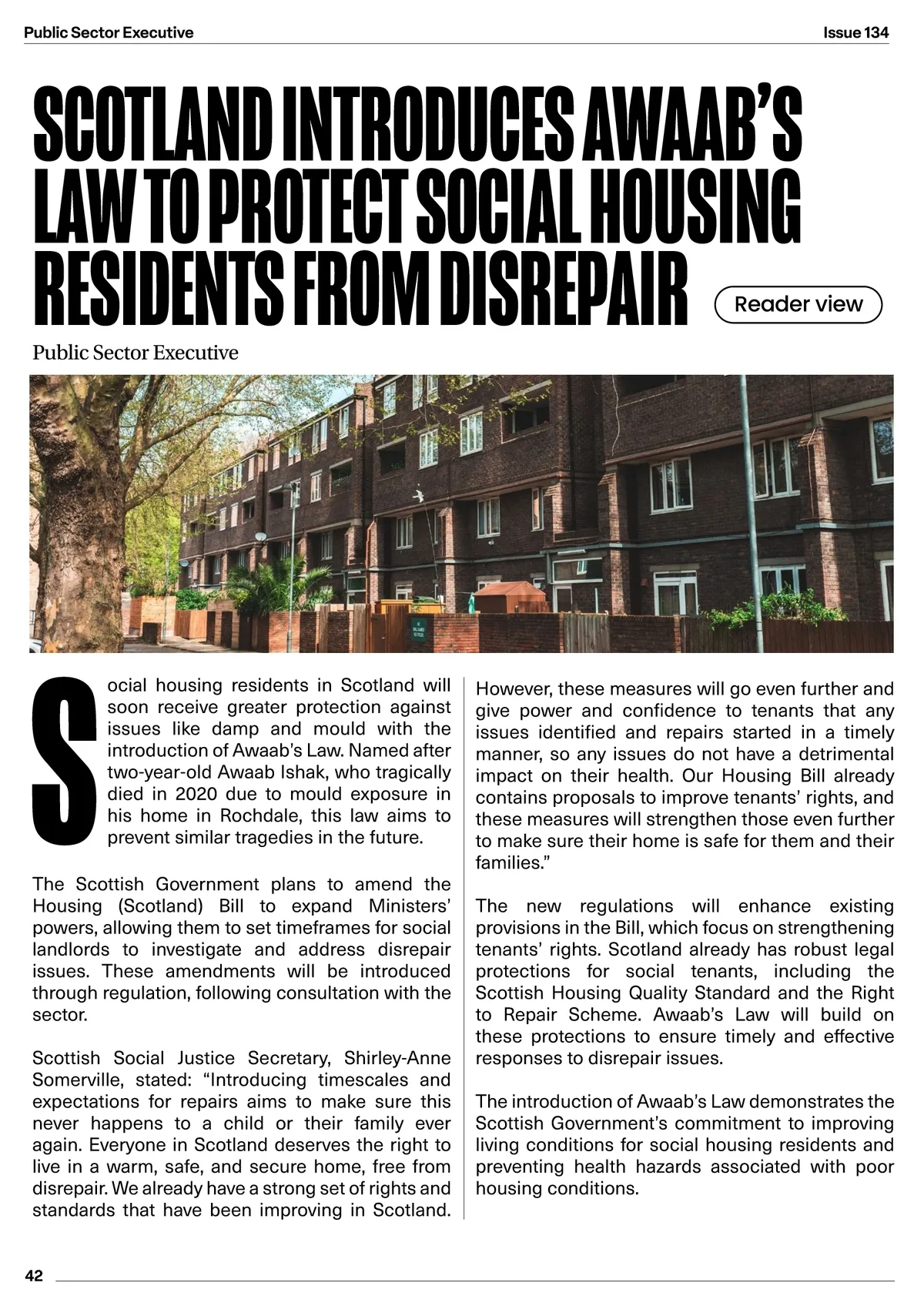 Public Sector Executive

Issue 134

SCOTLAND INTRODUCES AWAAB'S LAW TO PROTECT SOCIAL HOUSING RESIDENTS FROM DISREPAIR

Reader view

Public Sector Executive

Social housing residents in Scotland will soon receive greater protection against issues like damp and mould with the introduction of Awaab's Law. Named after two-year-old Awaab Ishak, who tragically died in 2020 due to mould exposure in his home in Rochdale, this law aims to prevent similar tragedies in the future.

The Scottish Government plans to amend the Housing (Scotland) Bill to expand Ministers' powers, allowing them to set timeframes for social landlords to investigate and address disrepair issues. These amendments will be introduced through regulation, following consultation with the sector.

Scottish Social Justice Secretary, Shirley-Anne Somerville, stated: "Introducing timescales and expectations for repairs aims to make sure this never happens to a child or their family ever again. Everyone in Scotland deserves the right to live in a warm, safe, and secure home, free from disrepair. We already have a strong set of rights and standards that have been improving in Scotland. However, these measures will go even further and give power and confidence to tenants that any issues identified and repairs started in a timely manner, so any issues do not have a detrimental impact on their health. Our Housing Bill already contains proposals to improve tenants' rights, and these measures will strengthen those even further to make sure their home is safe for them and their families."

The new regulations will enhance existing provisions in the Bill, which focus on strengthening tenants' rights. Scotland already has robust legal protections for social tenants, including the Scottish Housing Quality Standard and the Right to Repair Scheme. Awaab's Law will build on these protections to ensure timely and effective responses to disrepair issues.

The introduction of Awaab's Law demonstrates the Scottish Government's commitment to improving living conditions for social housing residents and preventing health hazards associated with poor housing conditions.

42